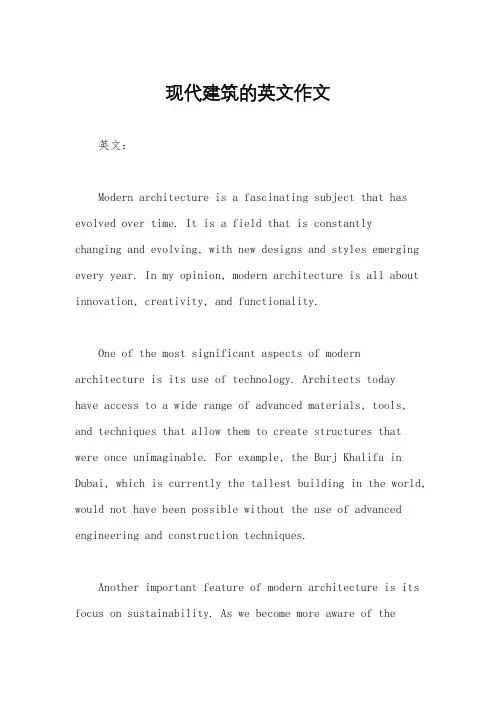 现代建筑的英文作文

英文：

Modern architecture is a fascinating subject that has evolved over time. It is a field that is constantly changing and evolving, with new designs and styles emerging every year. In my opinion, modern architecture is all about innovation, creativity, and functionality.

One of the most significant aspects of modern architecture is its use of technology. Architects today have access to a wide range of advanced materials, tools, and techniques that allow them to create structures that were once unimaginable. For example, the Burj Khalifa in Dubai, which is currently the tallest building in the world, would not have been possible without the use of advanced engineering and construction techniques.

Another important feature of modern architecture is its focus on sustainability. As we become more aware of the